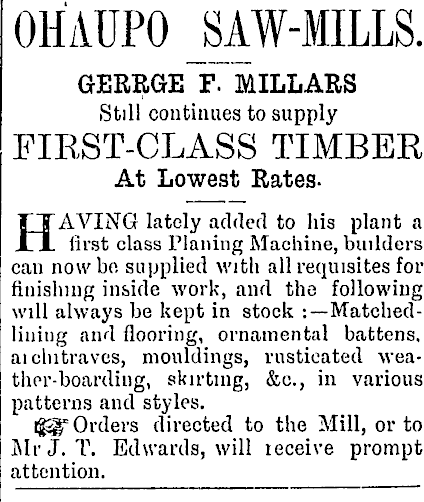 OHAUPO SAW-MILLS.

GERRGE F. MILLARS
Still continues to supply
FIRST-CLASS TIMBER
At Lowest Rates.

HAVING lately added to his plant a first class Planing Machine, builders can now be supplied with all requisites for finishing inside work, and the following will always be kept in stock :—Matched-lining and flooring, ornamental battens, architraves, mouldings, rusticated weather-boarding, skirting, &c., in various patterns and styles.

Orders directed to the Mill, or to Mr J. T. Edwards, will receive prompt attention.